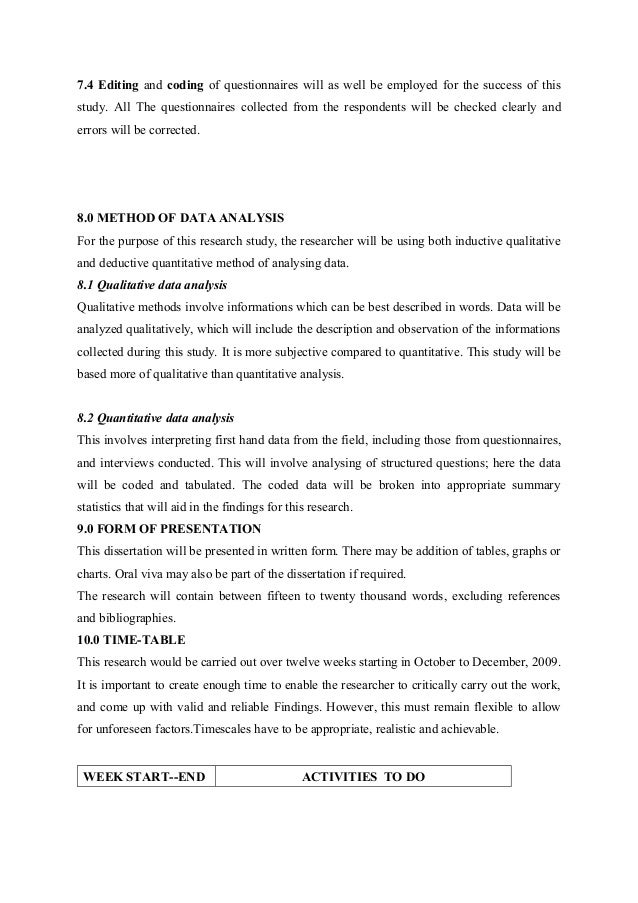 7.4 Editing and coding of questionnaires will as well be employed for the success of this study. All The questionnaires collected from the respondents will be checked clearly and errors will be corrected.

8.0 METHOD OF DATA ANALYSIS
For the purpose of this research study, the researcher will be using both inductive qualitative and deductive quantitative method of analysing data.
8.1 Qualitative data analysis
Qualitative methods involve informations which can be best described in words. Data will be analyzed qualitatively, which will include the description and observation of the informations collected during this study. It is more subjective compared to quantitative. This study will be based more of qualitative than quantitative analysis.

8.2 Quantitative data analysis
This involves interpreting first hand data from the field, including those from questionnaires, and interviews conducted. This will involve analysing of structured questions; here the data will be coded and tabulated. The coded data will be broken into appropriate summary statistics that will aid in the findings for this research.
9.0 FORM OF PRESENTATION
This dissertation will be presented in written form. There may be addition of tables, graphs or charts. Oral viva may also be part of the dissertation if required.
The research will contain between fifteen to twenty thousand words, excluding references and bibliographies.
10.0 TIME-TABLE
This research would be carried out over twelve weeks starting in October to December, 2009. It is important to create enough time to enable the researcher to critically carry out the work, and come up with valid and reliable Findings. However, this must remain flexible to allow for unforeseen factors.Timescales have to be appropriate, realistic and achievable.

| WEEK START--END | ACTIVITIES TO DO |
|---|---|